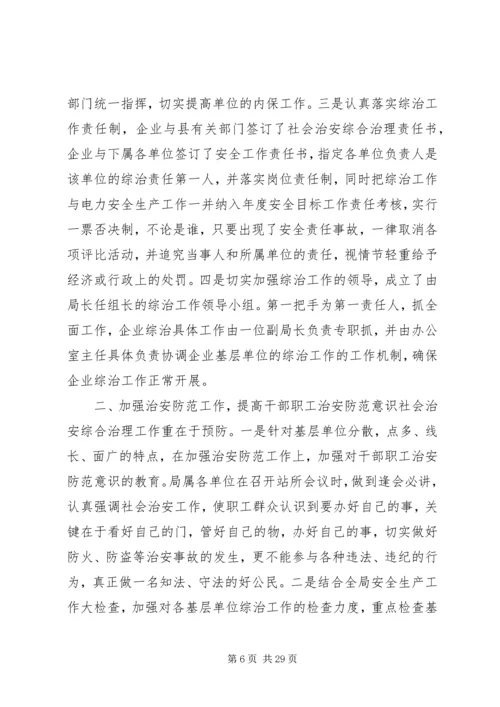 部门统一指挥，切实提高单位的内保工作。三是认真落实综治工作责任制，企业与县有关部门签订了社会治安综合治理责任书，企业与下属各单位签订了安全工作责任书，指定各单位负责人是该单位的综治责任第一人，并落实岗位责任制，同时把综治工作与电力安全生产工作一并纳入年度安全目标工作责任考核，实行一票否决制，不论是谁，只要出现了安全责任事故，一律取消各项评比活动，并追究当事人和所属单位的责任，视情节轻重给予经济或行政上的处罚。四是切实加强综治工作的领导，成立了由局长任组长的综治工作领导小组。第一把手为第一责任人，抓全面工作，企业综治具体工作由一位副局长负责专职抓，并由办公室主任具体负责协调企业基层单位的综治工作的工作机制，确保企业综治工作正常开展。

二、加强治安防范工作，提高干部职工治安防范意识社会治安综合治理工作重在于预防。一是针对基层单位分散，点多、线长、面广的特点，在加强治安防范工作上，加强对干部职工治安防范意识的教育。局属各单位在召开站所会议时，做到逢会必讲，认真强调社会治安工作，使职工群众认识到要办好自己的事，关键在于看好自己的门，管好自己的物，办好自己的事，切实做好防火、防盗等治安事故的发生，更不能参与各种违法、违纪的行为，真正做一名知法、守法的好公民。二是结合全局安全生产工作大检查，加强对各基层单位综治工作的检查力度，重点检查基

第 6 页 共 29 页